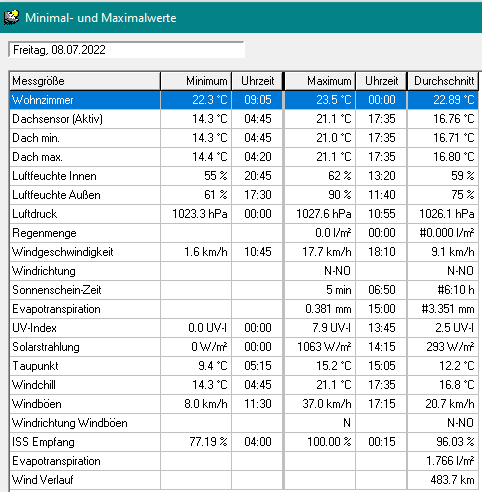 Minimal- und Maximalwerte

Freitag, 08.07.2022

| Messgröße | Minimum | Uhrzeit | Maximum | Uhrzeit | Durchschnitt |
|---|---|---|---|---|---|
| Wohnzimmer | 22.3 °C | 09:05 | 23.5 °C | 00:00 | 22.89 °C |
| Dachsensor (Aktiv) | 14.3 °C | 04:45 | 21.1 °C | 17:35 | 16.76 °C |
| Dach min. | 14.3 °C | 04:45 | 21.0 °C | 17:35 | 16.71 °C |
| Dach max. | 14.4 °C | 04:20 | 21.1 °C | 17:35 | 16.80 °C |
| Luftfeuchte Innen | 55 % | 20:45 | 62 % | 13:20 | 59 % |
| Luftfeuchte Außen | 61 % | 17:30 | 90 % | 11:40 | 75 % |
| Luftdruck | 1023.3 hPa | 00:00 | 1027.6 hPa | 10:55 | 1026.1 hPa |
| Regenmenge | | | 0.0 l/m² | 00:00 | #0.000 l/m² |
| Windgeschwindigkeit | 1.6 km/h | 10:45 | 17.7 km/h | 18:10 | 9.1 km/h |
| Windrichtung | | | N-NO | | N-NO |
| Sonnenschein-Zeit | | | 5 min | 06:50 | #6:10 h |
| Evapotranspiration | | | 0.381 mm | 15:00 | #3.351 mm |
| UV-Index | 0.0 UV-I | 00:00 | 7.9 UV-I | 13:45 | 2.5 UV-I |
| Solarstrahlung | 0 W/m² | 00:00 | 1063 W/m² | 14:15 | 293 W/m² |
| Taupunkt | 9.4 °C | 05:15 | 15.2 °C | 15:05 | 12.2 °C |
| Windchill | 14.3 °C | 04:45 | 21.1 °C | 17:35 | 16.8 °C |
| Windböen | 8.0 km/h | 11:30 | 37.0 km/h | 17:15 | 20.7 km/h |
| Windrichtung Windböen | | | N | | N-NO |
| ISS Empfang | 77.19 % | 04:00 | 100.00 % | 00:15 | 96.03 % |
| Evapotranspiration | | | | | 1.766 l/m² |
| Wind Verlauf | | | | | 483.7 km |